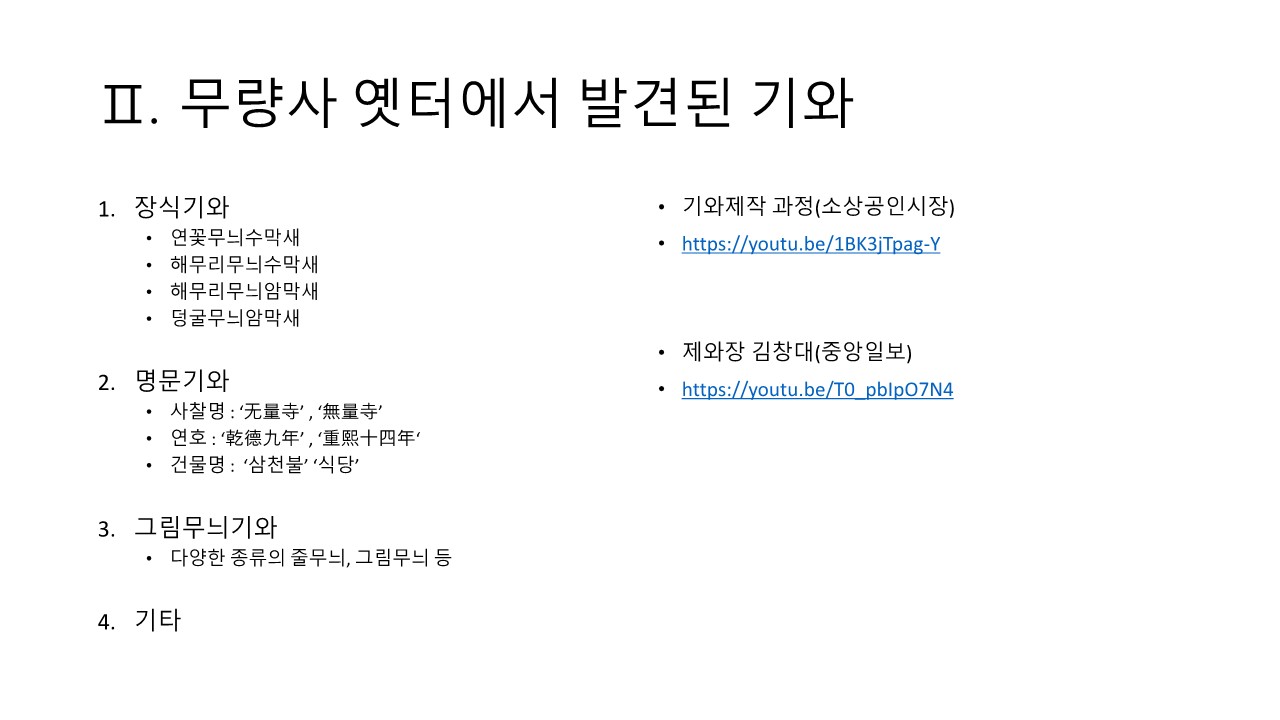 Ⅱ. 무량사 옛터에서 발견된 기와

1. 장식기와
• 연꽃무늬수막새
• 해무리무늬수막새
• 해무리무늬암막새
• 덩굴무늬암막새

2. 명문기와
• 사찰명 : '无量寺' , '無量寺'
• 연호 : '乾德九年' , '重熙十四年'
• 건물명 : '삼천불' '식당'

3. 그림무늬기와
• 다양한 종류의 줄무늬, 그림무늬 등

4. 기타

• 기와제작 과정(소상공인시장)
• https://youtu.be/1BK3jTpag-Y

• 제와장 김창대(중앙일보)
• https://youtu.be/T0_pbIpO7N4